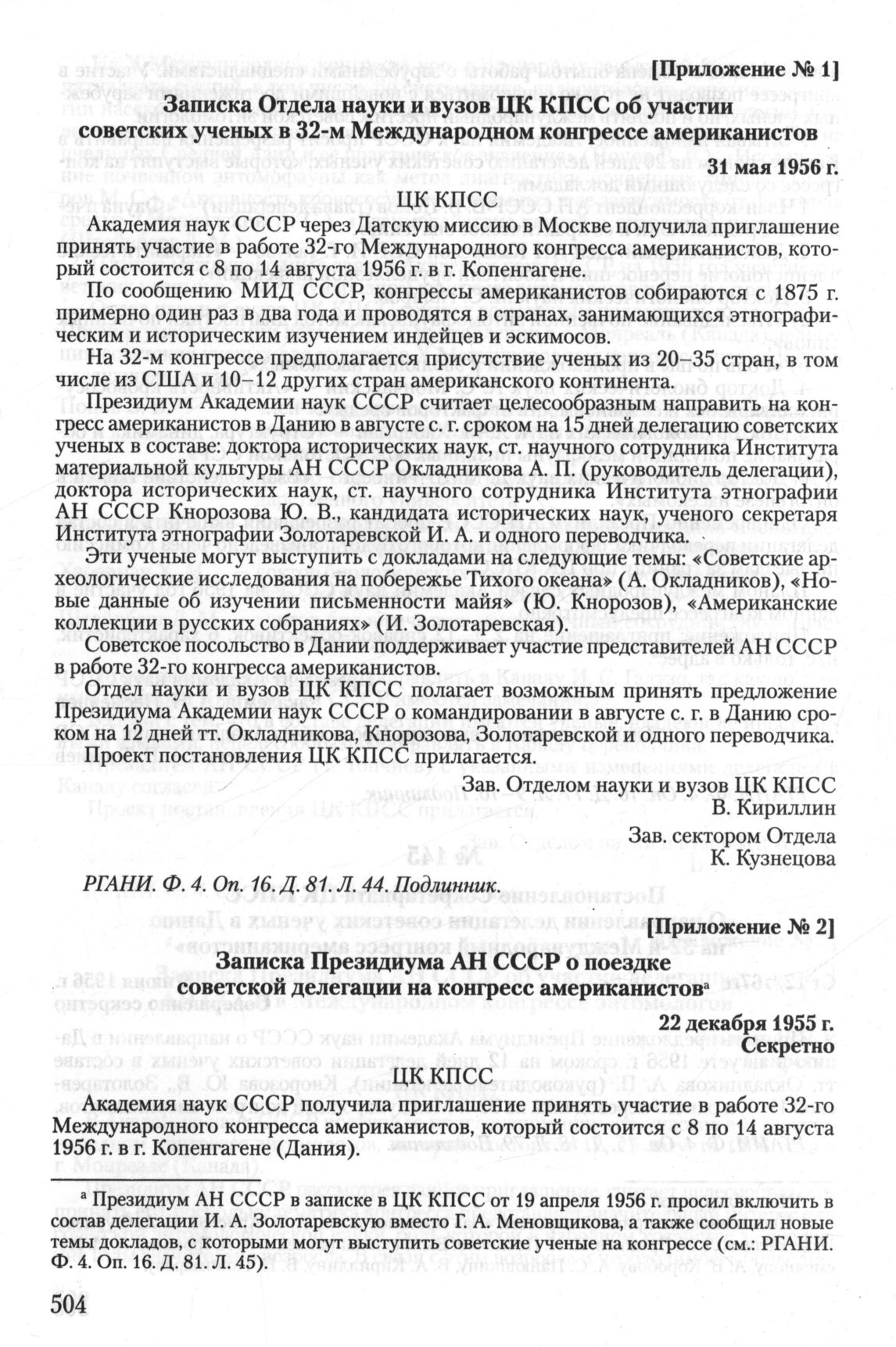 [Приложение № 1]

Записка Отдела науки и вузов ЦК КПСС об участии советских ученых в 32-м Международном конгрессе американистов

31 мая 1956 г.

ЦК КПСС

Академия наук СССР через Датскую миссию в Москве получила приглашение принять участие в работе 32-го Международного конгресса американистов, который состоится с 8 по 14 августа 1956 г. в г. Копенгагене.

По сообщению МИД СССР, конгрессы американистов собираются с 1875 г. примерно один раз в два года и проводятся в странах, занимающихся этнографическим и историческим изучением индейцев и эскимосов.

На 32-м конгрессе предполагается присутствие ученых из 20–35 стран, в том числе из США и 10–12 других стран американского континента.

Президиум Академии наук СССР считает целесообразным направить на конгресс американистов в Данию в августе с. г. сроком на 15 дней делегацию советских ученых в составе: доктора исторических наук, ст. научного сотрудника Института материальной культуры АН СССР Окладникова А. П. (руководитель делегации), доктора исторических наук, ст. научного сотрудника Института этнографии АН СССР Кнорозова Ю. В., кандидата исторических наук, ученого секретаря Института этнографии Золотаревской И. А. и одного переводчика.

Эти ученые могут выступить с докладами на следующие темы: «Советские археологические исследования на побережье Тихого океана» (А. Окладников), «Новые данные об изучении письменности майя» (Ю. Кнорозов), «Американские коллекции в русских собраниях» (И. Золотаревская).

Советское посольство в Дании поддерживает участие представителей АН СССР в работе 32-го конгресса американистов.

Отдел науки и вузов ЦК КПСС полагает возможным принять предложение Президиума Академии наук СССР о командировании в августе с. г. в Данию сроком на 12 дней тт. Окладникова, Кнорозова, Золотаревской и одного переводчика.

Проект постановления ЦК КПСС прилагается.

Зав. Отделом науки и вузов ЦК КПСС
В. Кириллин

Зав. сектором Отдела
К. Кузнецова

РГАНИ. Ф. 4. Оп. 16. Д. 81. Л. 44. Подлинник.

[Приложение № 2]

Записка Президиума АН СССР о поездке советской делегации на конгресс американистов$^{а}$

22 декабря 1955 г.
Секретно

ЦК КПСС

Академия наук СССР получила приглашение принять участие в работе 32-го Международного конгресса американистов, который состоится с 8 по 14 августа 1956 г. в г. Копенгагене (Дания).

$^{а}$ Президиум АН СССР в записке в ЦК КПСС от 19 апреля 1956 г. просил включить в состав делегации И. А. Золотаревскую вместо Г. А. Меновщикова, а также сообщил новые темы докладов, с которыми могут выступить советские ученые на конгрессе (см.: РГАНИ. Ф. 4. Оп. 16. Д. 81. Л. 45).

504